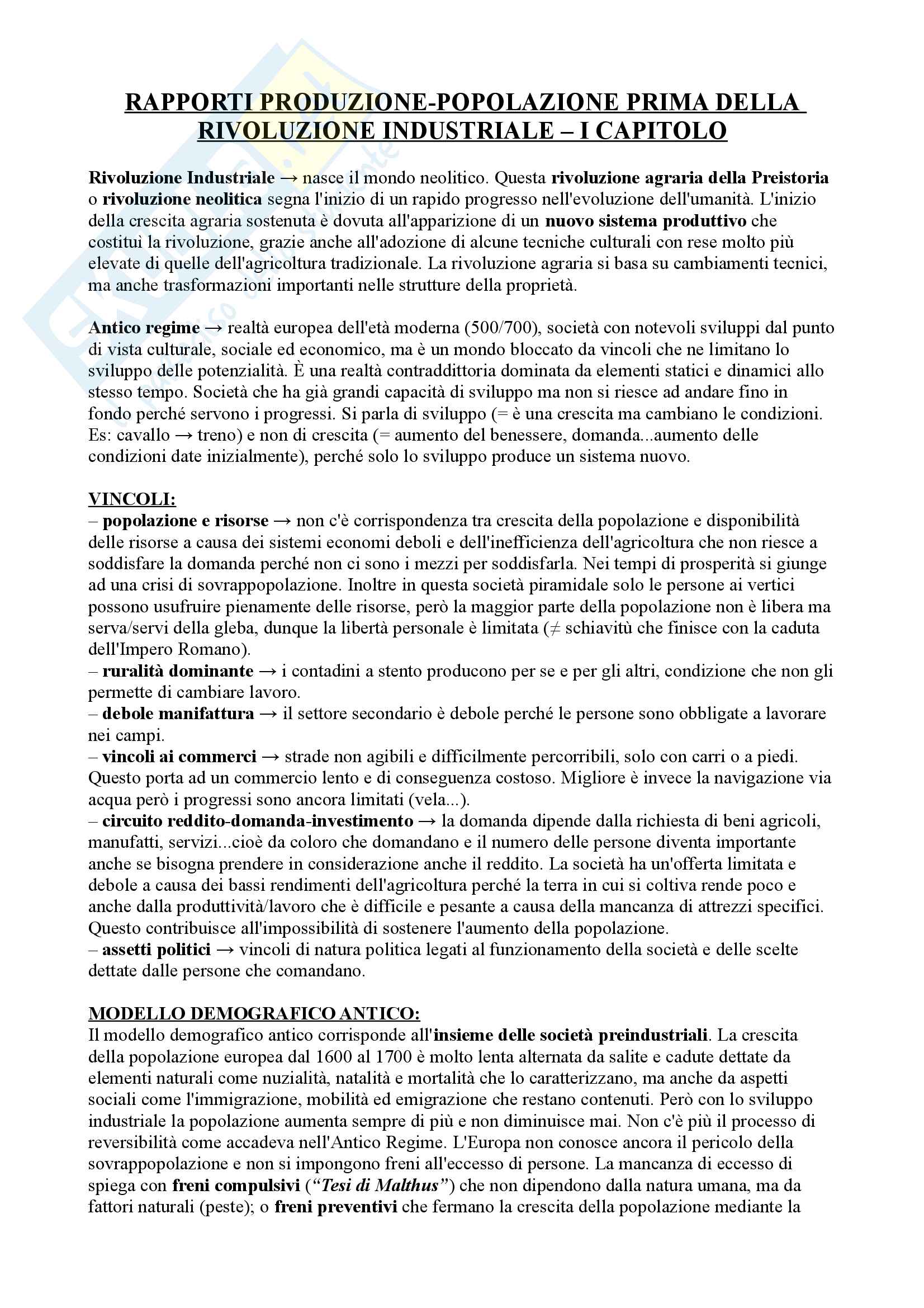 RAPPORTI PRODUZIONE-POPOLAZIONE PRIMA DELLA RIVOLUZIONE INDUSTRIALE – I CAPITOLO

Rivoluzione Industriale → nasce il mondo neolitico. Questa rivoluzione agraria della Preistoria o rivoluzione neolitica segna l'inizio di un rapido progresso nell'evoluzione dell'umanità. L'inizio della crescita agraria sostenuta è dovuta all'apparizione di un nuovo sistema produttivo che costituì la rivoluzione, grazie anche all'adozione di alcune tecniche culturali con rese molto più elevate di quelle dell'agricoltura tradizionale. La rivoluzione agraria si basa su cambiamenti tecnici, ma anche trasformazioni importanti nelle strutture della proprietà.

Antico regime → realtà europea dell'età moderna (500/700), società con notevoli sviluppi dal punto di vista culturale, sociale ed economico, ma è un mondo bloccato da vincoli che ne limitano lo sviluppo delle potenzialità. È una realtà contraddittoria dominata da elementi statici e dinamici allo stesso tempo. Società che ha già grandi capacità di sviluppo ma non si riesce ad andare fino in fondo perché servono i progressi. Si parla di sviluppo (= è una crescita ma cambiano le condizioni. Es: cavallo → treno) e non di crescita (= aumento del benessere, domanda...aumento delle condizioni date inizialmente), perché solo lo sviluppo produce un sistema nuovo.

VINCOLI:
– popolazione e risorse → non c'è corrispondenza tra crescita della popolazione e disponibilità delle risorse a causa dei sistemi economi deboli e dell'inefficienza dell'agricoltura che non riesce a soddisfare la domanda perché non ci sono i mezzi per soddisfarla. Nei tempi di prosperità si giunge ad una crisi di sovrappopolazione. Inoltre in questa società piramidale solo le persone ai vertici possono usufruire pienamente delle risorse, però la maggior parte della popolazione non è libera ma serva/servi della gleba, dunque la libertà personale è limitata (≠ schiavitù che finisce con la caduta dell'Impero Romano).
– ruralità dominante → i contadini a stento producono per se e per gli altri, condizione che non gli permette di cambiare lavoro.
– debole manifattura → il settore secondario è debole perché le persone sono obbligate a lavorare nei campi.
– vincoli ai commerci → strade non agibili e difficilmente percorribili, solo con carri o a piedi. Questo porta ad un commercio lento e di conseguenza costoso. Migliore è invece la navigazione via acqua però i progressi sono ancora limitati (vela...).
– circuito reddito-domanda-investimento → la domanda dipende dalla richiesta di beni agricoli, manufatti, servizi...cioè da coloro che domandano e il numero delle persone diventa importante anche se bisogna prendere in considerazione anche il reddito. La società ha un'offerta limitata e debole a causa dei bassi rendimenti dell'agricoltura perché la terra in cui si coltiva rende poco e anche dalla produttività/lavoro che è difficile e pesante a causa della mancanza di attrezzi specifici. Questo contribuisce all'impossibilità di sostenere l'aumento della popolazione.
– assetti politici → vincoli di natura politica legati al funzionamento della società e delle scelte dettate dalle persone che comandano.

MODELLO DEMOGRAFICO ANTICO:
Il modello demografico antico corrisponde all'insieme delle società preindustriali. La crescita della popolazione europea dal 1600 al 1700 è molto lenta alternata da salite e cadute dettate da elementi naturali come nuzialità, natalità e mortalità che lo caratterizzano, ma anche da aspetti sociali come l'immigrazione, mobilità ed emigrazione che restano contenuti. Però con lo sviluppo industriale la popolazione aumenta sempre di più e non diminuisce mai. Non c'è più il processo di reversibilità come accadeva nell'Antico Regime. L'Europa non conosce ancora il pericolo della sovrappopolazione e non si impongono freni all'eccesso di persone. La mancanza di eccesso di spiega con freni compulsivi ("Tesi di Malthus") che non dipendono dalla natura umana, ma da fattori naturali (peste); o freni preventivi che fermano la crescita della popolazione mediante la